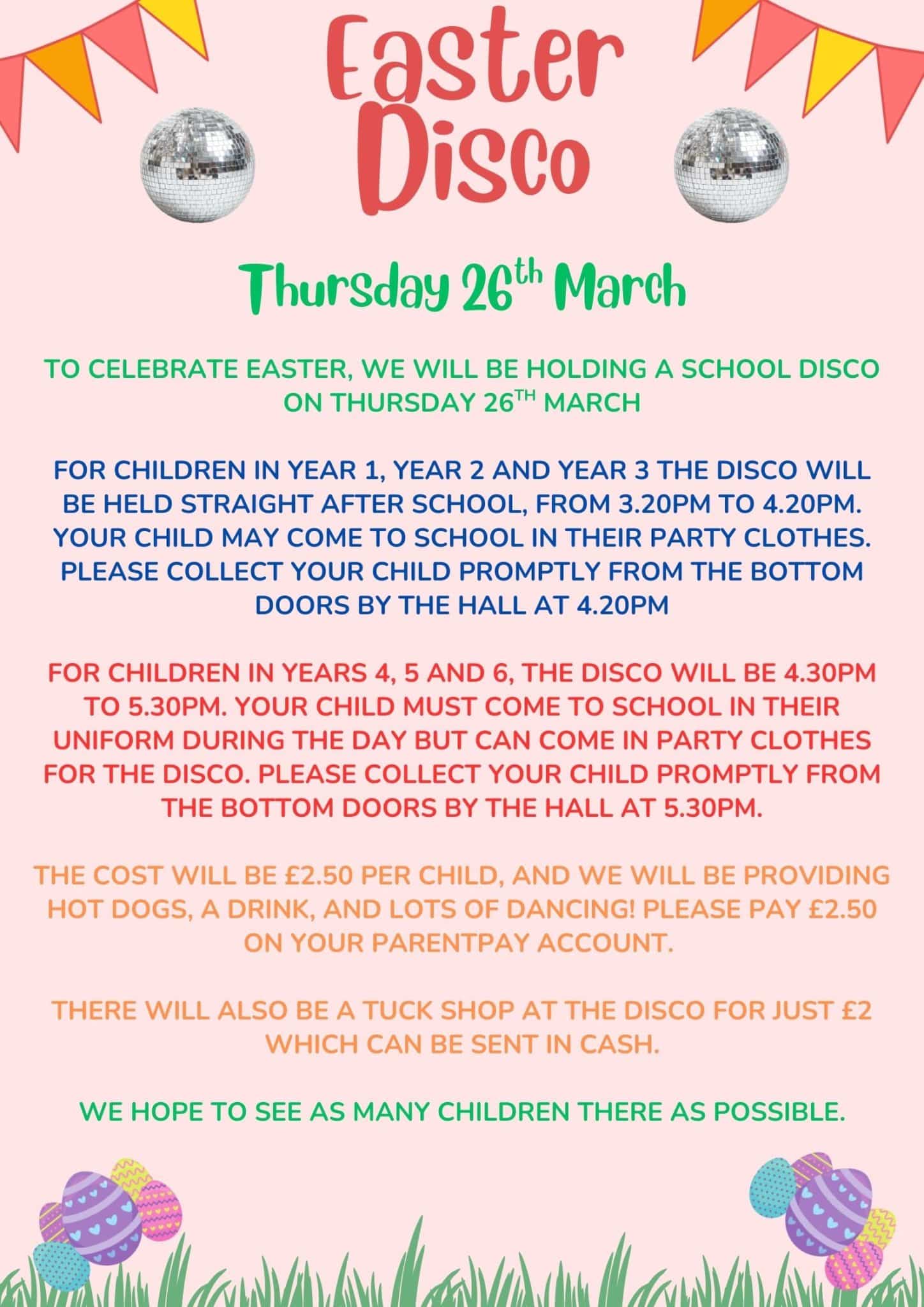 Easter Disco

Thursday 26th March

TO CELEBRATE EASTER, WE WILL BE HOLDING A SCHOOL DISCO ON THURSDAY 26TH MARCH

FOR CHILDREN IN YEAR 1, YEAR 2 AND YEAR 3 THE DISCO WILL BE HELD STRAIGHT AFTER SCHOOL, FROM 3.20PM TO 4.20PM. YOUR CHILD MAY COME TO SCHOOL IN THEIR PARTY CLOTHES. PLEASE COLLECT YOUR CHILD PROMPTLY FROM THE BOTTOM DOORS BY THE HALL AT 4.20PM

FOR CHILDREN IN YEARS 4, 5 AND 6, THE DISCO WILL BE 4.30PM TO 5.30PM. YOUR CHILD MUST COME TO SCHOOL IN THEIR UNIFORM DURING THE DAY BUT CAN COME IN PARTY CLOTHES FOR THE DISCO. PLEASE COLLECT YOUR CHILD PROMPTLY FROM THE BOTTOM DOORS BY THE HALL AT 5.30PM.

THE COST WILL BE £2.50 PER CHILD, AND WE WILL BE PROVIDING HOT DOGS, A DRINK, AND LOTS OF DANCING! PLEASE PAY £2.50 ON YOUR PARENTPAY ACCOUNT.

THERE WILL ALSO BE A TUCK SHOP AT THE DISCO FOR JUST £2 WHICH CAN BE SENT IN CASH.

WE HOPE TO SEE AS MANY CHILDREN THERE AS POSSIBLE.